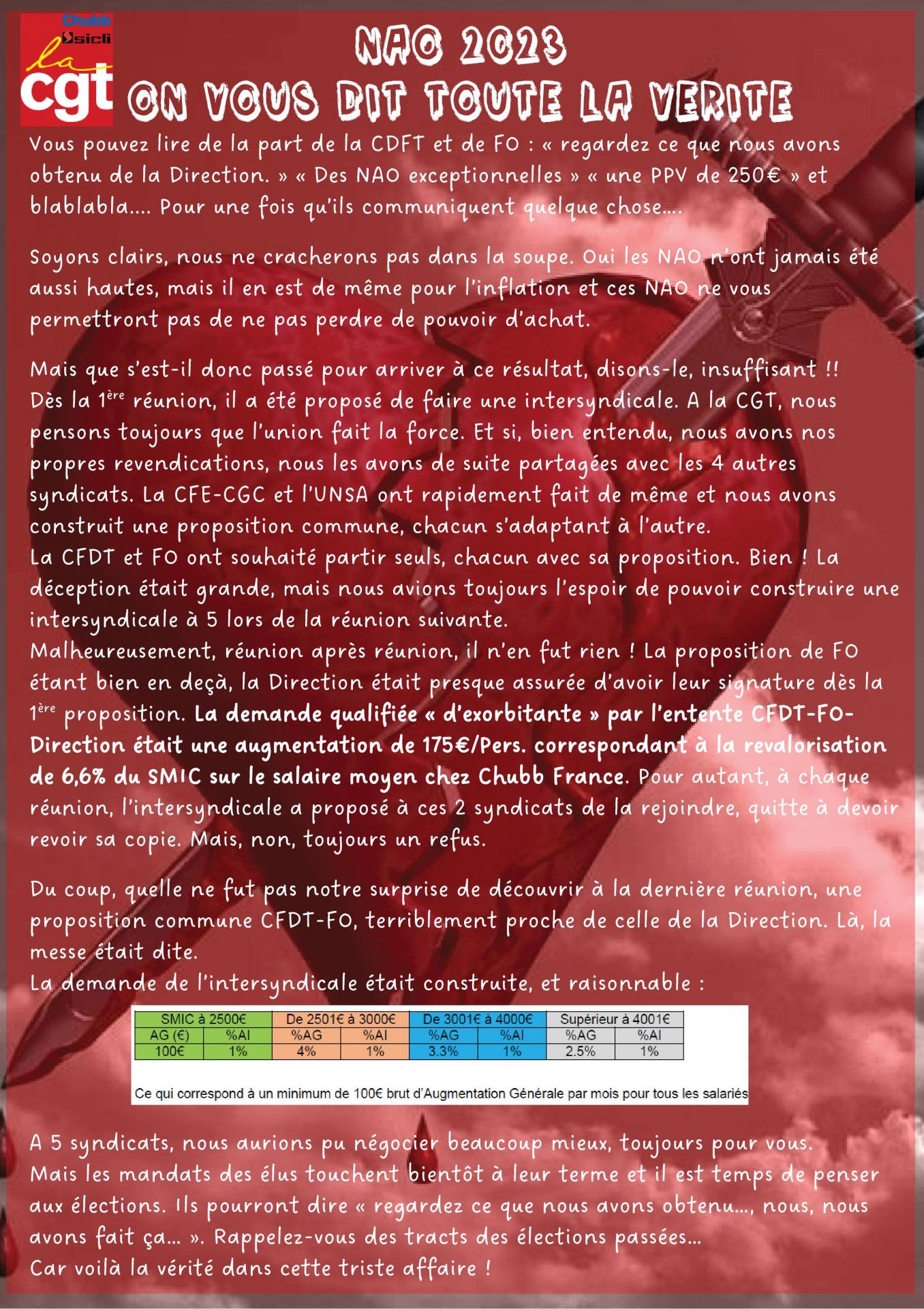 Chubb
sicli
la cgt

NAO 2023
ON VOUS DIT TOUTE LA VERITE

Vous pouvez lire de la part de la CDFT et de FO : « regardez ce que nous avons obtenu de la Direction. » « Des NAO exceptionnelles » « une PPV de 250€ » et blablabla…. Pour une fois qu'ils communiquent quelque chose….

Soyons clairs, nous ne cracherons pas dans la soupe. Oui les NAO n'ont jamais été aussi hautes, mais il en est de même pour l'inflation et ces NAO ne vous permettront pas de ne pas perdre de pouvoir d'achat.

Mais que s'est-il donc passé pour arriver à ce résultat, disons-le, insuffisant !!
Dès la 1ère réunion, il a été proposé de faire une intersyndicale. A la CGT, nous pensons toujours que l'union fait la force. Et si, bien entendu, nous avons nos propres revendications, nous les avons de suite partagées avec les 4 autres syndicats. La CFE-CGC et l'UNSA ont rapidement fait de même et nous avons construit une proposition commune, chacun s'adaptant à l'autre.
La CFDT et FO ont souhaité partir seuls, chacun avec sa proposition. Bien ! La déception était grande, mais nous avions toujours l'espoir de pouvoir construire une intersyndicale à 5 lors de la réunion suivante.
Malheureusement, réunion après réunion, il n'en fut rien ! La proposition de FO étant bien en deçà, la Direction était presque assurée d'avoir leur signature dès la 1ère proposition. La demande qualifiée « d'exorbitante » par l'entente CFDT-FO-Direction était une augmentation de 175€/Pers. correspondant à la revalorisation de 6,6% du SMIC sur le salaire moyen chez Chubb France. Pour autant, à chaque réunion, l'intersyndicale a proposé à ces 2 syndicats de la rejoindre, quitte à devoir revoir sa copie. Mais, non, toujours un refus.

Du coup, quelle ne fut pas notre surprise de découvrir à la dernière réunion, une proposition commune CFDT-FO, terriblement proche de celle de la Direction. Là, la messe était dite.
La demande de l'intersyndicale était construite, et raisonnable :

| SMIC à 2500€ | | De 2501€ à 3000€ | | De 3001€ à 4000€ | | Supérieur à 4001€ | |
|---|---|---|---|---|---|---|---|
| AG (€) | %AI | %AG | %AI | %AG | %AI | %AG | %AI |
| 100€ | 1% | 4% | 1% | 3.3% | 1% | 2.5% | 1% |

Ce qui correspond à un minimum de 100€ brut d'Augmentation Générale par mois pour tous les salariés

A 5 syndicats, nous aurions pu négocier beaucoup mieux, toujours pour vous.
Mais les mandats des élus touchent bientôt à leur terme et il est temps de penser aux élections. Ils pourront dire « regardez ce que nous avons obtenu…, nous, nous avons fait ça… ». Rappelez-vous des tracts des élections passées…
Car voilà la vérité dans cette triste affaire !